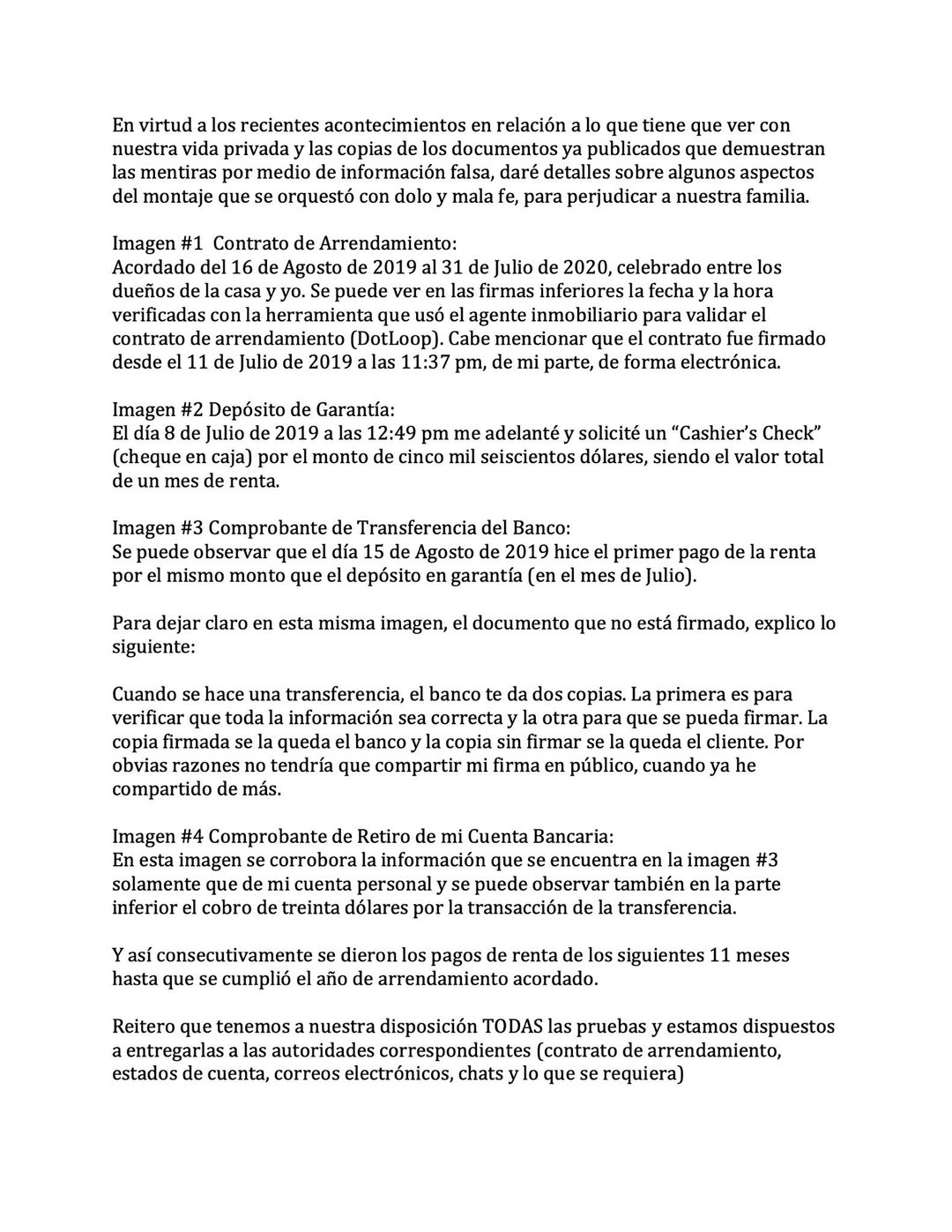 En virtud a los recientes acontecimientos en relación a lo que tiene que ver con nuestra vida privada y las copias de los documentos ya publicados que demuestran las mentiras por medio de información falsa, daré detalles sobre algunos aspectos del montaje que se orquestó con dolo y mala fe, para perjudicar a nuestra familia.

Imagen #1 Contrato de Arrendamiento:
Acordado del 16 de Agosto de 2019 al 31 de Julio de 2020, celebrado entre los dueños de la casa y yo. Se puede ver en las firmas inferiores la fecha y la hora verificadas con la herramienta que usó el agente inmobiliario para validar el contrato de arrendamiento (DotLoop). Cabe mencionar que el contrato fue firmado desde el 11 de Julio de 2019 a las 11:37 pm, de mi parte, de forma electrónica.

Imagen #2 Depósito de Garantía:
El día 8 de Julio de 2019 a las 12:49 pm me adelanté y solicité un “Cashier’s Check” (cheque en caja) por el monto de cinco mil seiscientos dólares, siendo el valor total de un mes de renta.

Imagen #3 Comprobante de Transferencia del Banco:
Se puede observar que el día 15 de Agosto de 2019 hice el primer pago de la renta por el mismo monto que el depósito en garantía (en el mes de Julio).

Para dejar claro en esta misma imagen, el documento que no está firmado, explico lo siguiente:

Cuando se hace una transferencia, el banco te da dos copias. La primera es para verificar que toda la información sea correcta y la otra para que se pueda firmar. La copia firmada se la queda el banco y la copia sin firmar se la queda el cliente. Por obvias razones no tendría que compartir mi firma en público, cuando ya he compartido de más.

Imagen #4 Comprobante de Retiro de mi Cuenta Bancaria:
En esta imagen se corrobora la información que se encuentra en la imagen #3 solamente que de mi cuenta personal y se puede observar también en la parte inferior el cobro de treinta dólares por la transacción de la transferencia.

Y así consecutivamente se dieron los pagos de renta de los siguientes 11 meses hasta que se cumplió el año de arrendamiento acordado.

Reitero que tenemos a nuestra disposición TODAS las pruebas y estamos dispuestos a entregarlas a las autoridades correspondientes (contrato de arrendamiento, estados de cuenta, correos electrónicos, chats y lo que se requiera)